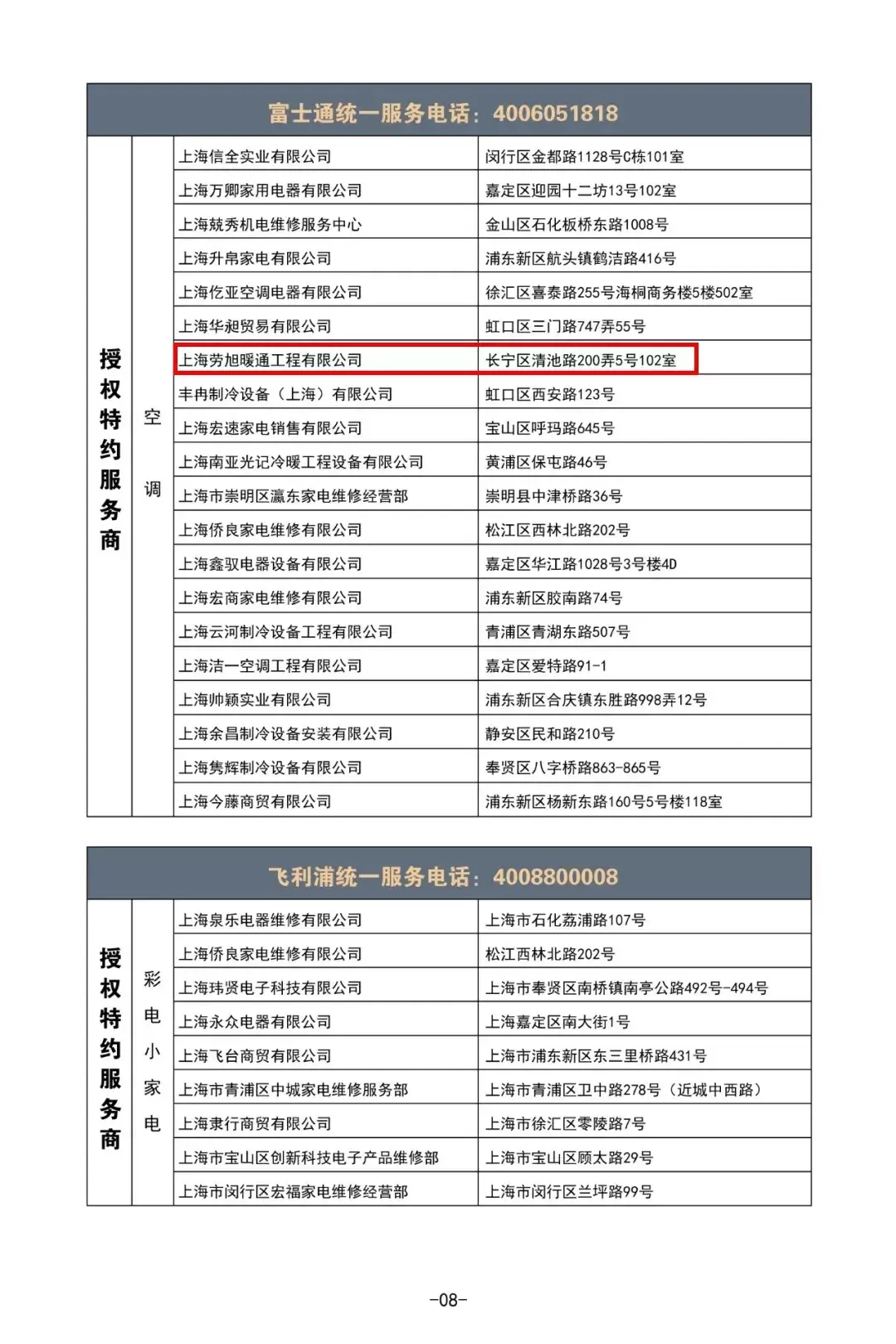 富士通统一服务电话：4006051818

| 授权特约服务商 | 空调 | 上海信全实业有限公司 | 闵行区金都路1128号C栋101室 |
|---|---|---|---|
| | | 上海万卿家用电器有限公司 | 嘉定区迎园十二坊13号102室 |
| | | 上海兢秀机电维修服务中心 | 金山区石化板桥东路1008号 |
| | | 上海升帛家电有限公司 | 浦东新区航头镇鹤洁路416号 |
| | | 上海仡亚空调电器有限公司 | 徐汇区喜泰路255号海桐商务楼5楼502室 |
| | | 上海华昶贸易有限公司 | 虹口区三门路747弄55号 |
| | | 上海劳旭暖通工程有限公司 | 长宁区清池路200弄5号102室 |
| | | 丰冉制冷设备（上海）有限公司 | 虹口区西安路123号 |
| | | 上海宏速家电销售有限公司 | 宝山区呼玛路645号 |
| | | 上海南亚光记冷暖工程设备有限公司 | 黄浦区保屯路46号 |
| | | 上海市崇明区瀛东家电维修经营部 | 崇明县中津桥路36号 |
| | | 上海侨良家电维修有限公司 | 松江区西林北路202号 |
| | | 上海鑫驭电器设备有限公司 | 嘉定区华江路1028号3号楼4D |
| | | 上海宏商家电维修有限公司 | 浦东新区胶南路74号 |
| | | 上海云河制冷设备工程有限公司 | 青浦区青湖东路507号 |
| | | 上海洁一空调工程有限公司 | 嘉定区爱特路91-1 |
| | | 上海帅颖实业有限公司 | 浦东新区合庆镇东胜路998弄12号 |
| | | 上海余昌制冷设备安装有限公司 | 静安区民和路210号 |
| | | 上海隽辉制冷设备有限公司 | 奉贤区八字桥路863-865号 |
| | | 上海今藤商贸有限公司 | 浦东新区杨新东路160号5号楼118室 |

飞利浦统一服务电话：4008800008

| 授权特约服务商 | 彩电小家电 | 上海泉乐电器维修有限公司 | 上海市石化荔浦路107号 |
|---|---|---|---|
| | | 上海侨良家电维修有限公司 | 松江西林北路202号 |
| | | 上海玮贤电子科技有限公司 | 上海市奉贤区南桥镇南亭公路492号-494号 |
| | | 上海永众电器有限公司 | 上海嘉定区南大街1号 |
| | | 上海飞台商贸有限公司 | 上海市浦东新区东三里桥路431号 |
| | | 上海市青浦区中城家电维修服务部 | 上海市青浦区卫中路278号（近城中西路） |
| | | 上海隶行商贸有限公司 | 上海市徐汇区零陵路7号 |
| | | 上海市宝山区创新科技电子产品维修部 | 上海市宝山区顾太路29号 |
| | | 上海市闵行区宏福家电维修经营部 | 上海市闵行区兰坪路99号 |

-08-